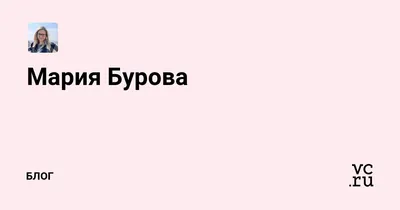 Мария Бурова

БЛОГ

vc.ru